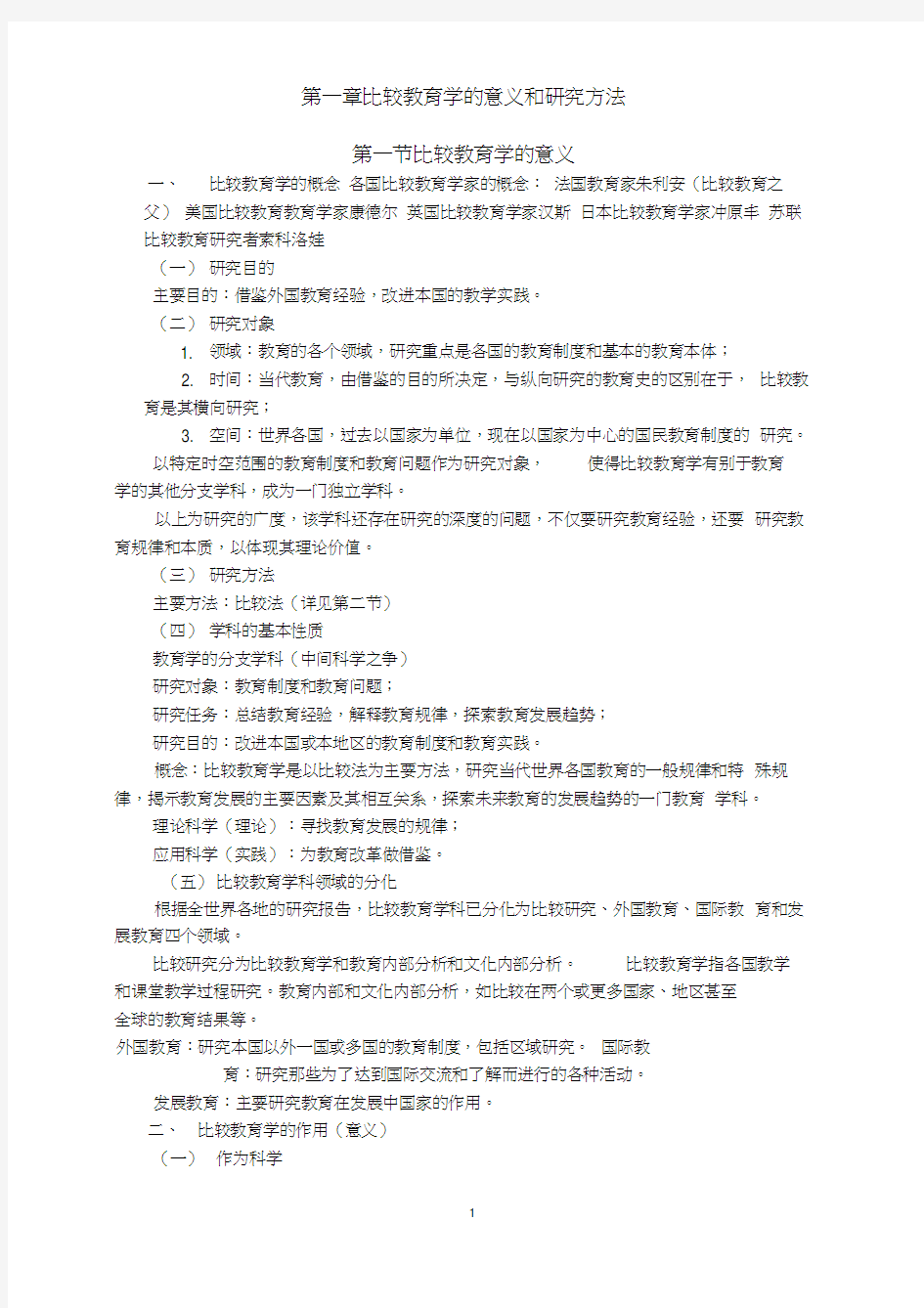 第一章比较教育学的意义和研究方法

第一节比较教育学的意义

一、 比较教育学的概念 各国比较教育学家的概念： 法国教育家朱利安（比较教育之父） 美国比较教育教育学家康德尔 英国比较教育学家汉斯 日本比较教育学家冲原丰 苏联比较教育研究者索科洛娃

（一） 研究目的

主要目的：借鉴外国教育经验，改进本国的教学实践。

（二） 研究对象

1. 领域：教育的各个领域，研究重点是各国的教育制度和基本的教育本体；

2. 时间：当代教育，由借鉴的目的所决定，与纵向研究的教育史的区别在于， 比较教育是其横向研究；

3. 空间：世界各国，过去以国家为单位，现在以国家为中心的国民教育制度的 研究。

以特定时空范围的教育制度和教育问题作为研究对象， 使得比较教育学有别于教育学的其他分支学科，成为一门独立学科。

以上为研究的广度，该学科还存在研究的深度的问题，不仅要研究教育经验，还要 研究教育规律和本质，以体现其理论价值。

（三） 研究方法

主要方法：比较法（详见第二节）

（四） 学科的基本性质

教育学的分支学科（中间科学之争）

研究对象：教育制度和教育问题；

研究任务：总结教育经验，解释教育规律，探索教育发展趋势；

研究目的：改进本国或本地区的教育制度和教育实践。

概念：比较教育学是以比较法为主要方法，研究当代世界各国教育的一般规律和特 殊规律，揭示教育发展的主要因素及其相互关系，探索未来教育的发展趋势的一门教育 学科。

理论科学（理论）：寻找教育发展的规律；

应用科学（实践）：为教育改革做借鉴。

（五）比较教育学科领域的分化

根据全世界各地的研究报告，比较教育学科已分化为比较研究、外国教育、国际教 育和发展教育四个领域。

比较研究分为比较教育学和教育内部分析和文化内部分析。 比较教育学指各国教学和课堂教学过程研究。教育内部和文化内部分析，如比较在两个或更多国家、地区甚至全球的教育结果等。

外国教育：研究本国以外一国或多国的教育制度，包括区域研究。 国际教育：研究那些为了达到国际交流和了解而进行的各种活动。

发展教育：主要研究教育在发展中国家的作用。

二、 比较教育学的作用（意义）

（一） 作为科学

1